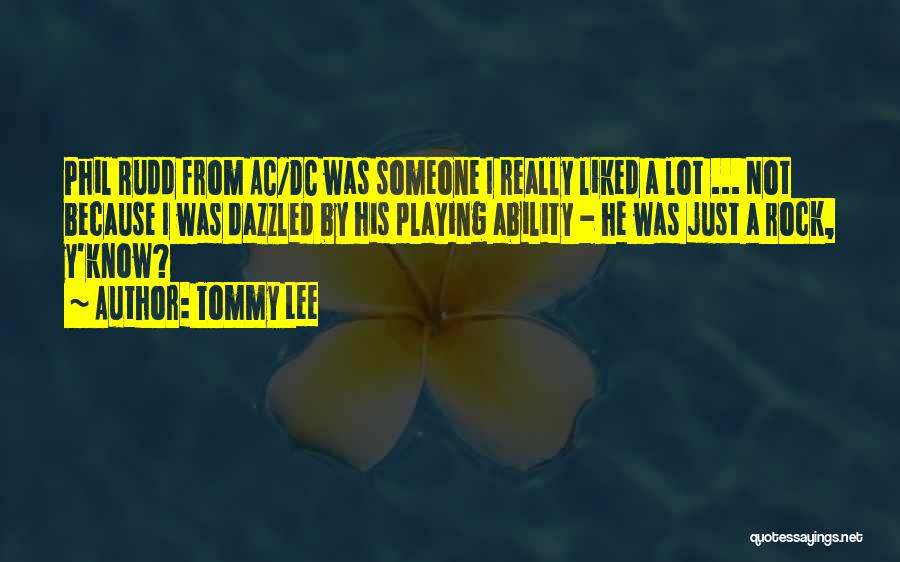 PHIL RUDD FROM AC/DC WAS SOMEONE I REALLY LIKED A LOT ... NOT BECAUSE I WAS DAZZLED BY HIS PLAYING ABILITY - HE WAS JUST A ROCK, Y'KNOW?

~ AUTHOR: TOMMY LEE

quotessayings.net